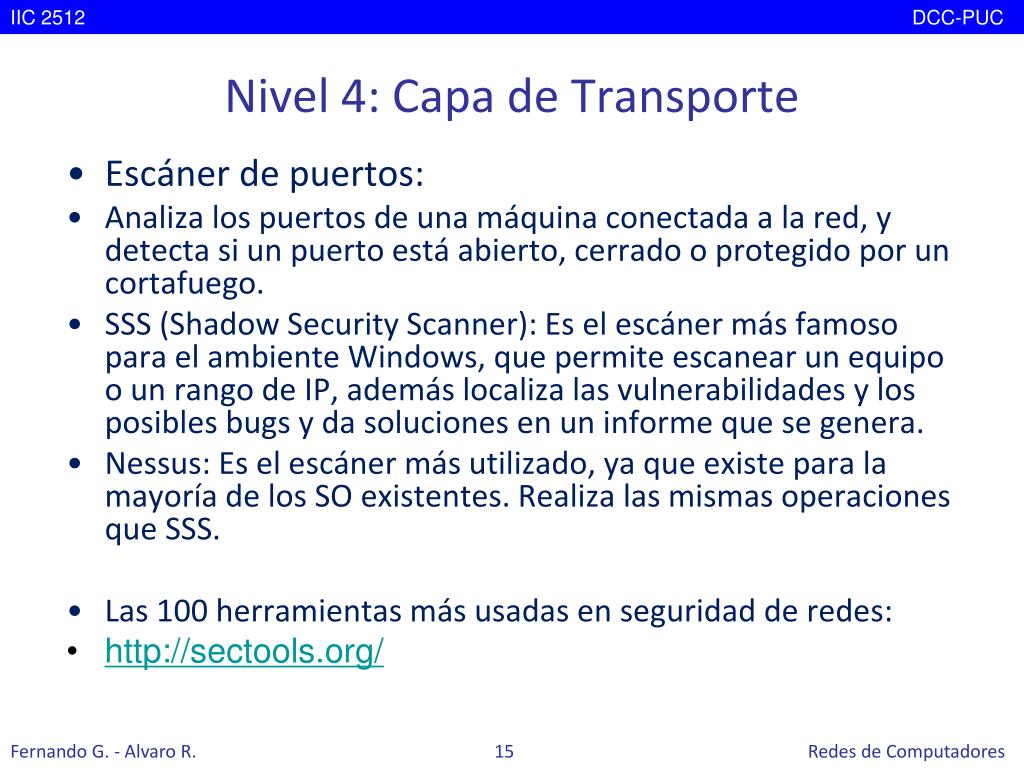 IIC 2512 DCC-PUC

Nivel 4: Capa de Transporte

• Escáner de puertos:
• Analiza los puertos de una máquina conectada a la red, y detecta si un puerto está abierto, cerrado o protegido por un cortafuego.
• SSS (Shadow Security Scanner): Es el escáner más famoso para el ambiente Windows, que permite escanear un equipo o un rango de IP, además localiza las vulnerabilidades y los posibles bugs y da soluciones en un informe que se genera.
• Nessus: Es el escáner más utilizado, ya que existe para la mayoría de los SO existentes. Realiza las mismas operaciones que SSS.

• Las 100 herramientas más usadas en seguridad de redes:
• http://sectools.org/

Fernando G. - Alvaro R. 15 Redes de Computadores